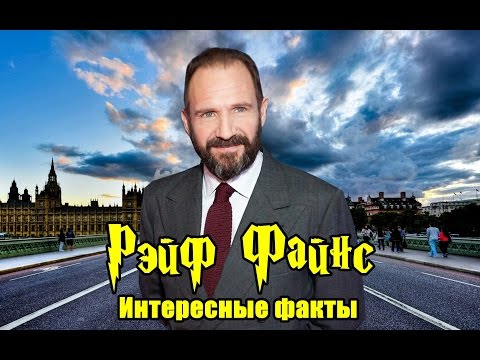 Рэйф Файнс
Интересные факты